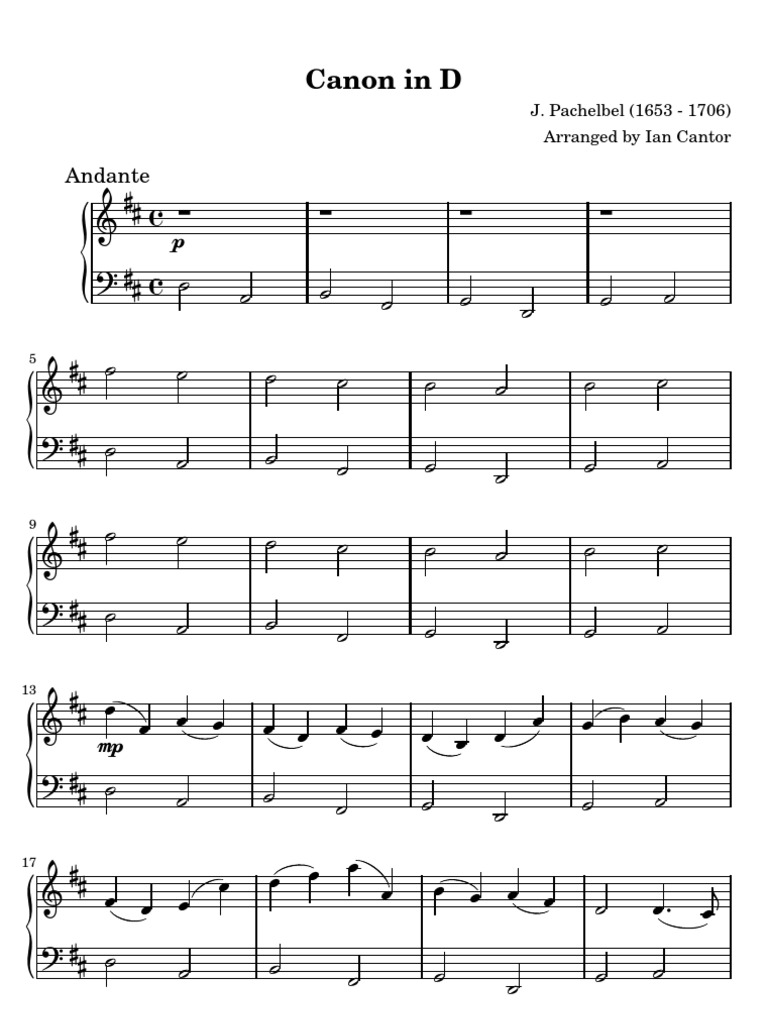 Canon in D

J. Pachelbel (1653 - 1706)
Arranged by Ian Cantor

Andante

p

5

9

13

mp

17